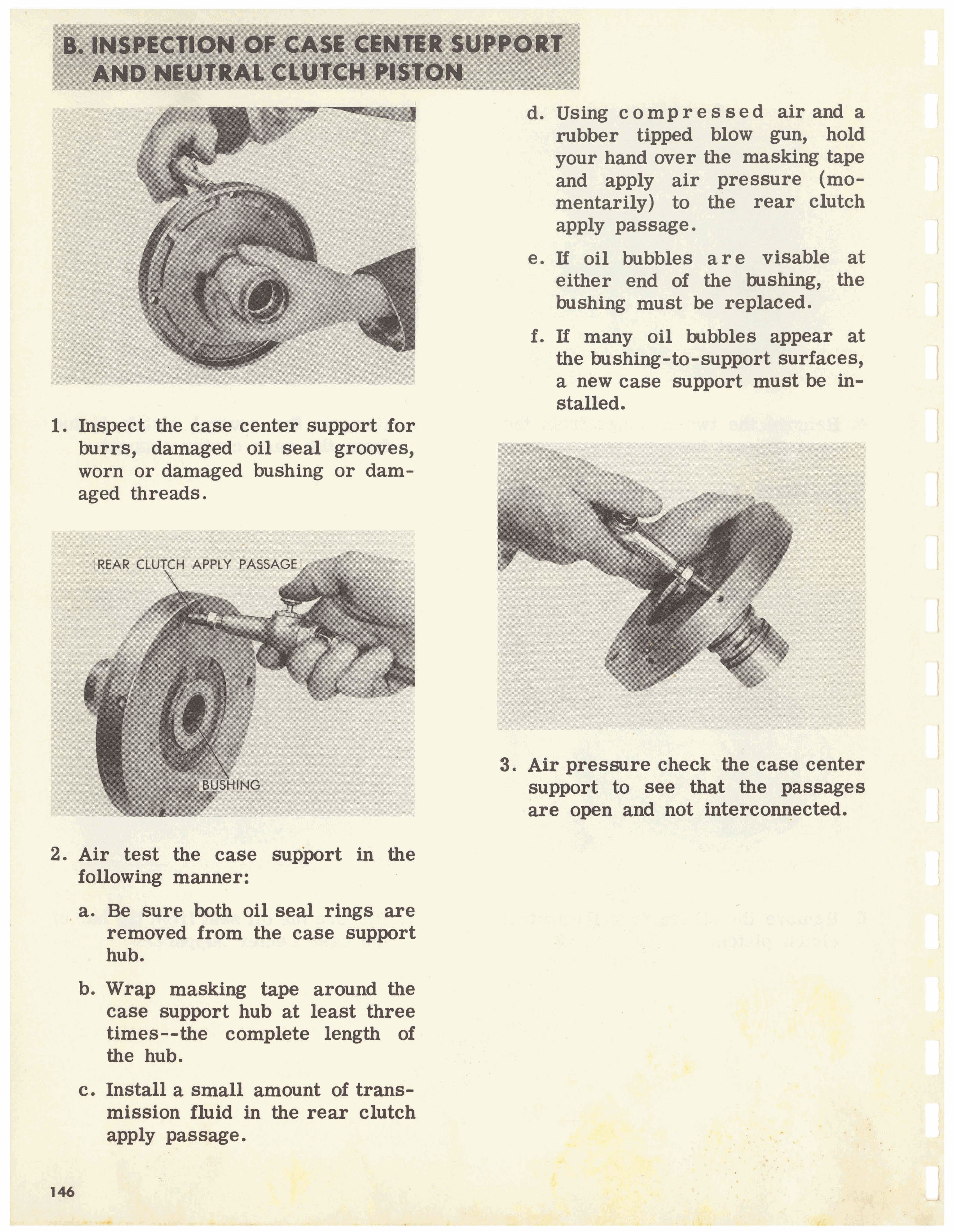 B. INSPECTION OF CASE CENTER SUPPORT AND NEUTRAL CLUTCH PISTON

1. Inspect the case center support for burrs, damaged oil seal grooves, worn or damaged bushing or damaged threads.

REAR CLUTCH APPLY PASSAGE

BUSHING

2. Air test the case support in the following manner:

a. Be sure both oil seal rings are removed from the case support hub.

b. Wrap masking tape around the case support hub at least three times--the complete length of the hub.

c. Install a small amount of transmission fluid in the rear clutch apply passage.

d. Using compressed air and a rubber tipped blow gun, hold your hand over the masking tape and apply air pressure (momentarily) to the rear clutch apply passage.

e. If oil bubbles are visable at either end of the bushing, the bushing must be replaced.

f. If many oil bubbles appear at the bushing-to-support surfaces, a new case support must be installed.

3. Air pressure check the case center support to see that the passages are open and not interconnected.

146